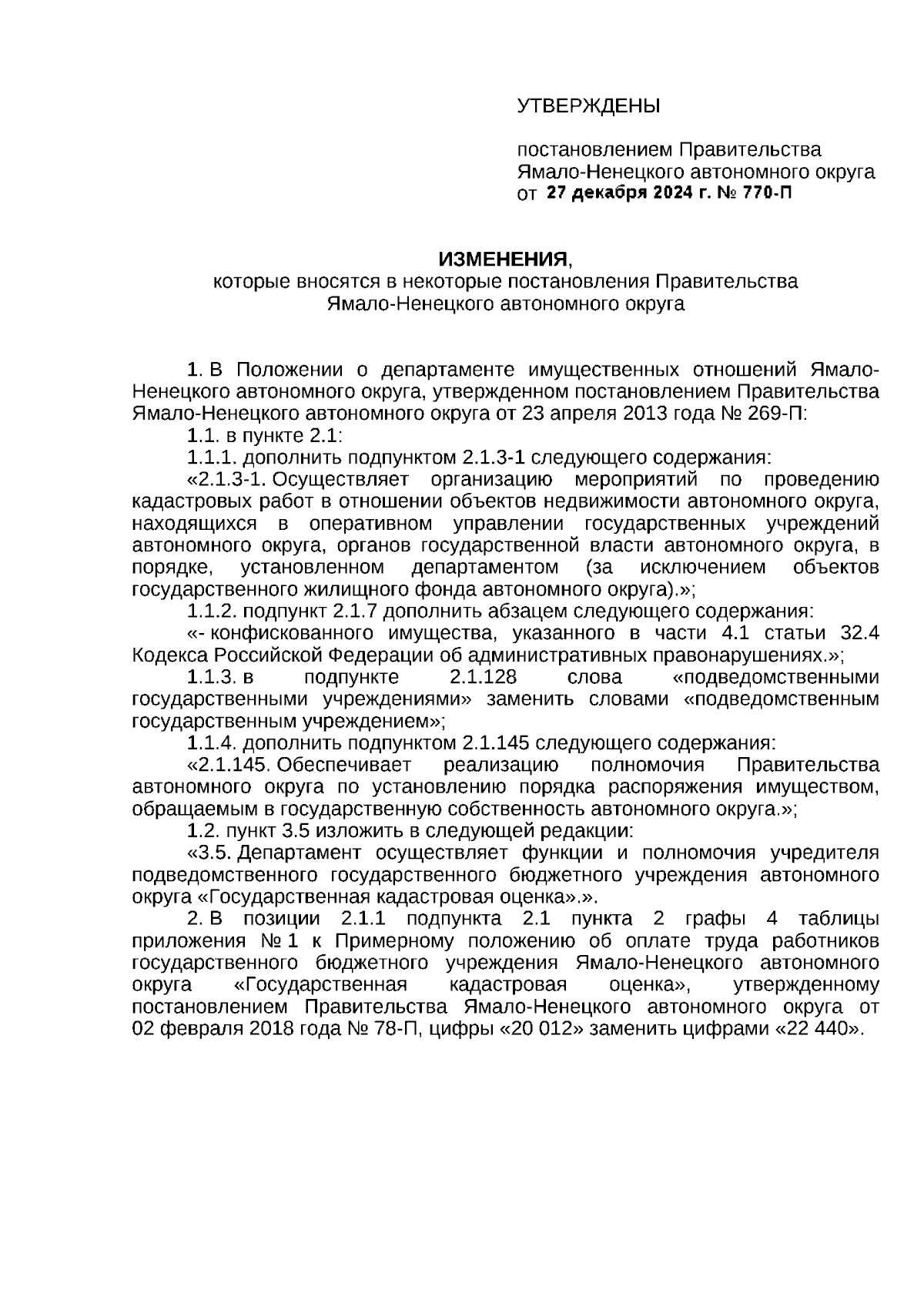 УТВЕРЖДЕНЫ

постановлением Правительства Ямало-Ненецкого автономного округа от 27 декабря 2024 г. № 770-П

ИЗМЕНЕНИЯ,
которые вносятся в некоторые постановления Правительства Ямало-Ненецкого автономного округа

1. В Положении о департаменте имущественных отношений Ямало-Ненецкого автономного округа, утвержденном постановлением Правительства Ямало-Ненецкого автономного округа от 23 апреля 2013 года № 269-П:

1.1. в пункте 2.1:

1.1.1. дополнить подпунктом 2.1.3-1 следующего содержания:

«2.1.3-1. Осуществляет организацию мероприятий по проведению кадастровых работ в отношении объектов недвижимости автономного округа, находящихся в оперативном управлении государственных учреждений автономного округа, органов государственной власти автономного округа, в порядке, установленном департаментом (за исключением объектов государственного жилищного фонда автономного округа).»;

1.1.2. подпункт 2.1.7 дополнить абзацем следующего содержания:

«- конфискованного имущества, указанного в части 4.1 статьи 32.4 Кодекса Российской Федерации об административных правонарушениях.»;

1.1.3. в подпункте 2.1.128 слова «подведомственными государственными учреждениями» заменить словами «подведомственным государственным учреждением»;

1.1.4. дополнить подпунктом 2.1.145 следующего содержания:

«2.1.145. Обеспечивает реализацию полномочия Правительства автономного округа по установлению порядка распоряжения имуществом, обращаемым в государственную собственность автономного округа.»;

1.2. пункт 3.5 изложить в следующей редакции:

«3.5. Департамент осуществляет функции и полномочия учредителя подведомственного государственного бюджетного учреждения автономного округа «Государственная кадастровая оценка».».

2. В позиции 2.1.1 подпункта 2.1 пункта 2 графы 4 таблицы приложения № 1 к Примерному положению об оплате труда работников государственного бюджетного учреждения Ямало-Ненецкого автономного округа «Государственная кадастровая оценка», утвержденному постановлением Правительства Ямало-Ненецкого автономного округа от 02 февраля 2018 года № 78-П, цифры «20 012» заменить цифрами «22 440».